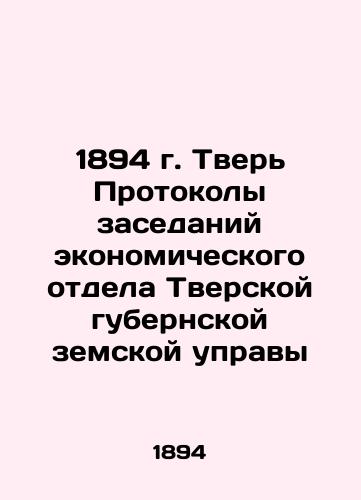 1894 г. Тверь Протоколы заседаний экономического отдела Тверской губернской земской управы

1894